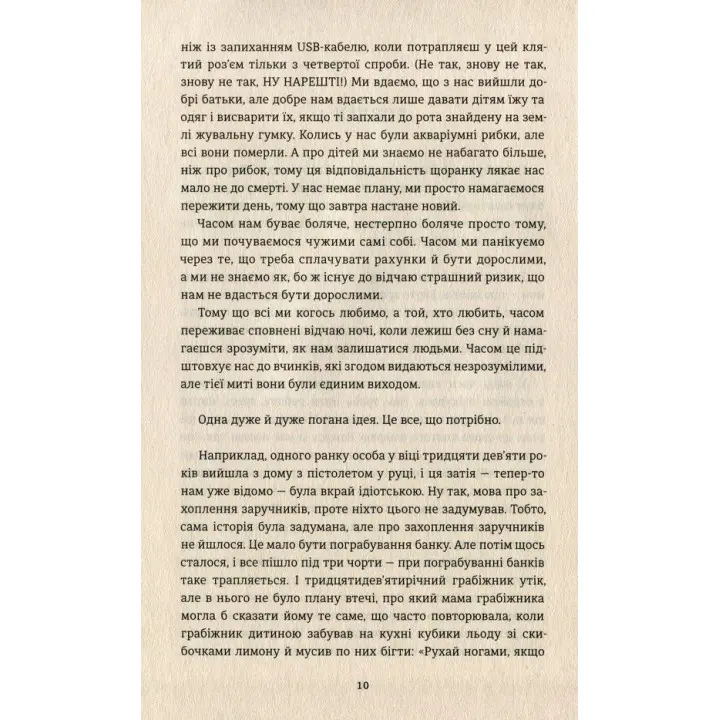 ніж із запиханням USB-кабелю, коли потрапляєш у цей клятий роз'єм тільки з четвертої спроби. (Не так, знову не так, знову не так, НУ НАРЕШТІ!) Ми вдаємо, що з нас вийшли добрі батьки, але добре нам вдається лише давати дітям їжу та одяг і висварити їх, якщо ті запхали до рота знайдену на землі жувальну гумку. Колись у нас були акваріумні рибки, але всі вони померли. А про дітей ми знаємо не набагато більше, ніж про рибок, тому ця відповідальність щоранку лякає нас мало не до смерті. У нас немає плану, ми просто намагаємося пережити день, тому що завтра настане новий.

Часом нам буває боляче, нестерпно боляче просто тому, що ми почуваємося чужими самі собі. Часом ми панікуємо через те, що треба сплачувати рахунки й бути дорослими, а ми не знаємо як, бо ж існує до відчаю страшний ризик, що нам не вдасться бути дорослими.

Тому що всі ми когось любимо, а той, хто любить, часом переживає сповнені відчаю ночі, коли лежиш без сну й намагаєшся зрозуміти, як нам залишатися людьми. Часом це підштовхує нас до вчинків, які згодом видаються незрозумілими, але тієї миті вони були єдиним виходом.

Одна дуже й дуже погана ідея. Це все, що потрібно.

Наприклад, одного ранку особа у віці тридцяти дев'яти років вийшла з дому з пістолетом у руці, і ця затія — тепер-то нам уже відомо — була вкрай ідіотською. Ну так, мова про захоплення заручників, проте ніхто цього не задумував. Тобто, сама історія була задумана, але про захоплення заручників не йшлося. Це мало бути пограбування банку. Але потім щось сталося, і все пішло під три чорти — при пограбуванні банків таке трапляється. І тридцятидев'ятирічний грабіжник утік, але в нього не було плану втечі, про який мама грабіжника могла б сказати йому те саме, що часто повторювала, коли грабіжник дитиною забував на кухні кубики льоду зі скибочками лимону й мусив по них бігти: «Рухай ногами, якщо

10